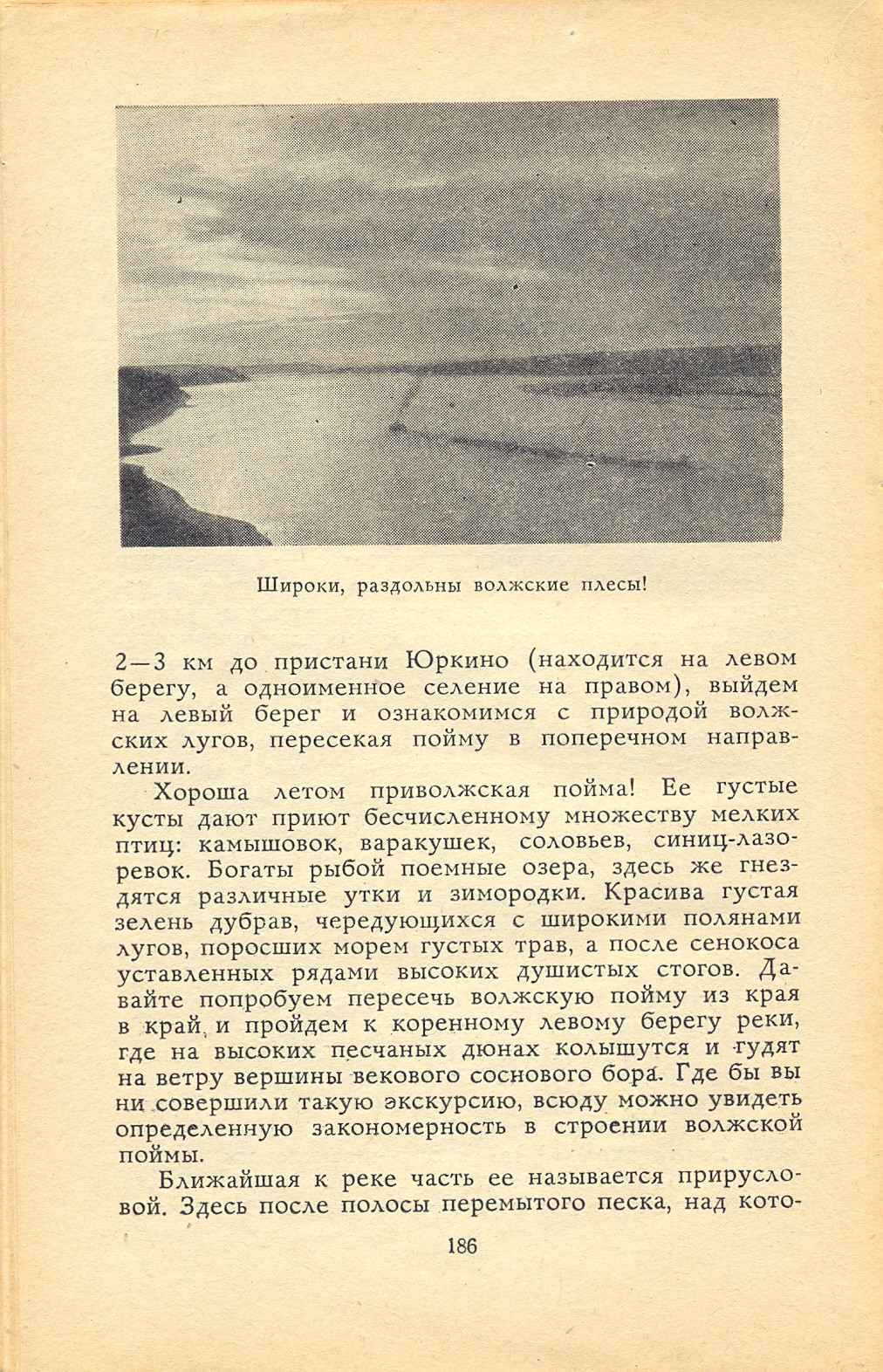 Широки, раздольны волжские плесы!

2—3 км до пристани Юркино (находится на левом берегу, а одноименное селение на правом), выйдем на левый берег и ознакомимся с природой волжских лугов, пересекая пойму в поперечном направлении.

Хороша летом приволжская пойма! Ее густые кусты дают приют бесчисленному множеству мелких птиц: камышовок, варакушек, соловьев, синиц-лазоревок. Богаты рыбой поемные озера, здесь же гнездятся различные утки и зимородки. Красива густая зелень дубрав, чередующихся с широкими полянами лугов, поросших морем густых трав, а после сенокоса уставленных рядами высоких душистых стогов. Давайте попробуем пересечь волжскую пойму из края в край и пройдем к коренному левому берегу реки, где на высоких песчаных дюнах колышутся и гудят на ветру вершины векового соснового бора. Где бы вы ни совершили такую экскурсию, всюду можно увидеть определенную закономерность в строении волжской поймы.

Ближайшая к реке часть ее называется прирусловой. Здесь после полосы перемытого песка, над кото-

186